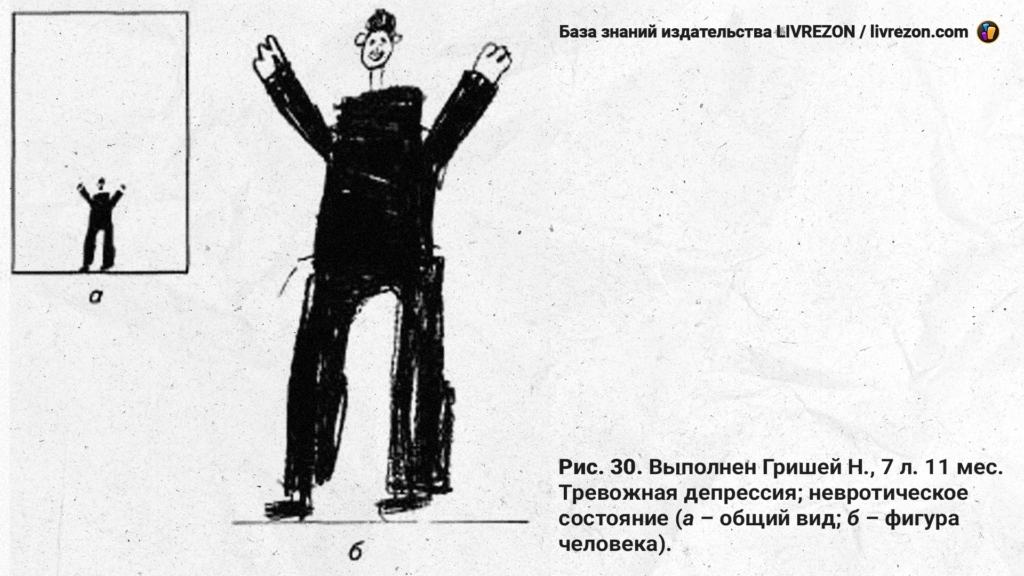 База знаний издательства LIVREZON / livrezon.com

а

б

Рис. 30. Выполнен Гришей Н., 7 л. 11 мес. Тревожная депрессия; невротическое состояние (а – общий вид; б – фигура человека).